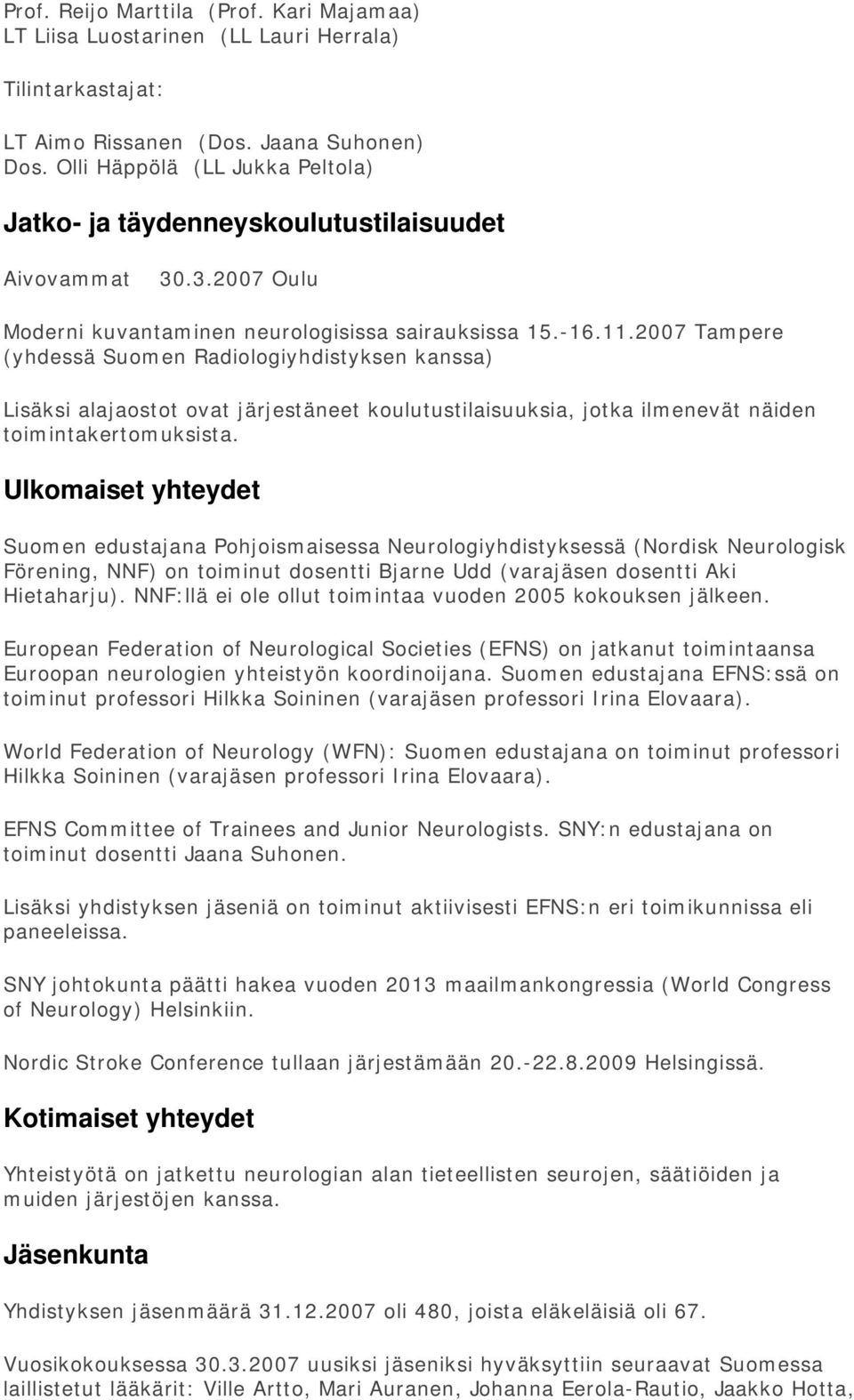 Prof. Reijo Marttila (Prof. Kari Majamaa)
LT Liisa Luostarinen (LL Lauri Herrala)

Tilintarkastajat:

LT Aimo Rissanen (Dos. Jaana Suhonen)
Dos. Olli Häppölä (LL Jukka Peltola)

Jatko- ja täydenneyskoulutustilaisuudet

Aivovammat 30.3.2007 Oulu

Moderni kuvantaminen neurologisissa sairauksissa 15.-16.11.2007 Tampere (yhdessä Suomen Radiologiyhdistyksen kanssa)

Lisäksi alajaostot ovat järjestäneet koulutustilaisuuksia, jotka ilmenevät näiden toimintakertomuksista.

Ulkomaiset yhteydet

Suomen edustajana Pohjoismaisessa Neurologiyhdistyksessä (Nordisk Neurologisk Förening, NNF) on toiminut dosentti Bjarne Udd (varajäsen dosentti Aki Hietaharju). NNF:llä ei ole ollut toimintaa vuoden 2005 kokouksen jälkeen.

European Federation of Neurological Societies (EFNS) on jatkanut toimintaansa Euroopan neurologien yhteistyön koordinoijana. Suomen edustajana EFNS:ssä on toiminut professori Hilkka Soininen (varajäsen professori Irina Elovaara).

World Federation of Neurology (WFN): Suomen edustajana on toiminut professori Hilkka Soininen (varajäsen professori Irina Elovaara).

EFNS Committee of Trainees and Junior Neurologists. SNY:n edustajana on toiminut dosentti Jaana Suhonen.

Lisäksi yhdistyksen jäseniä on toiminut aktiivisesti EFNS:n eri toimikunnissa eli paneeleissa.

SNY johtokunta päätti hakea vuoden 2013 maailmankongressia (World Congress of Neurology) Helsinkiin.

Nordic Stroke Conference tullaan järjestämään 20.-22.8.2009 Helsingissä.

Kotimaiset yhteydet

Yhteistyötä on jatkettu neurologian alan tieteellisten seurojen, säätiöiden ja muiden järjestöjen kanssa.

Jäsenkunta

Yhdistyksen jäsenmäärä 31.12.2007 oli 480, joista eläkeläisiä oli 67.

Vuosikokouksessa 30.3.2007 uusiksi jäseniksi hyväksyttiin seuraavat Suomessa laillistetut lääkärit: Ville Artto, Mari Auranen, Johanna Eerola-Rautio, Jaakko Hotta,